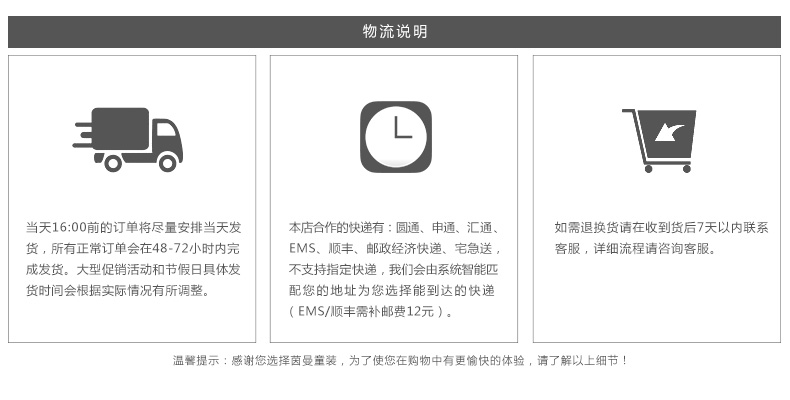 物流说明

当天16:00前的订单将尽量安排当天发货，所有正常订单会在48-72小时内完成发货。大型促销活动和节假日具体发货时间会根据实际情况有所调整。

本店合作的快递有：圆通、申通、汇通、EMS、顺丰、邮政经济快递、宅急送，不支持指定快递，我们会由系统智能匹配您的地址为您选择能到达的快递（EMS/顺丰需补邮费12元）。

如需退换货请在收到货后7天以内联系客服，详细流程请咨询客服。

温馨提示：感谢您选择茵曼童装，为了使您在购物中有更愉快的体验，请了解以上细节！